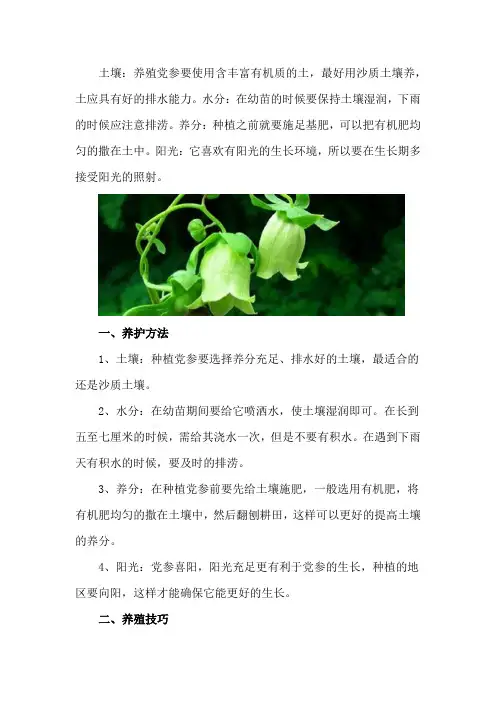 土壤：养殖党参要使用含丰富有机质的土，最好用沙质土壤养，土应具有好的排水能力。水分：在幼苗的时候要保持土壤湿润，下雨的时候应注意排涝。养分：种植之前就要施足基肥，可以把有机肥均匀的撒在土中。阳光：它喜欢有阳光的生长环境，所以要在生长期多接受阳光的照射。

一、养护方法

1、土壤：种植党参要选择养分充足、排水好的土壤，最适合的还是沙质土壤。

2、水分：在幼苗期间要给它喷洒水，使土壤湿润即可。在长到五至七厘米的时候，需给其浇水一次，但是不要有积水。在遇到下雨天有积水的时候，要及时的排涝。

3、养分：在种植党参前要先给土壤施肥，一般选用有机肥，将有机肥均匀的撒在土壤中，然后翻刨耕田，这样可以更好的提高土壤的养分。

4、阳光：党参喜阳，阳光充足更有利于党参的生长，种植的地区要向阳，这样才能确保它能更好的生长。

二、养殖技巧